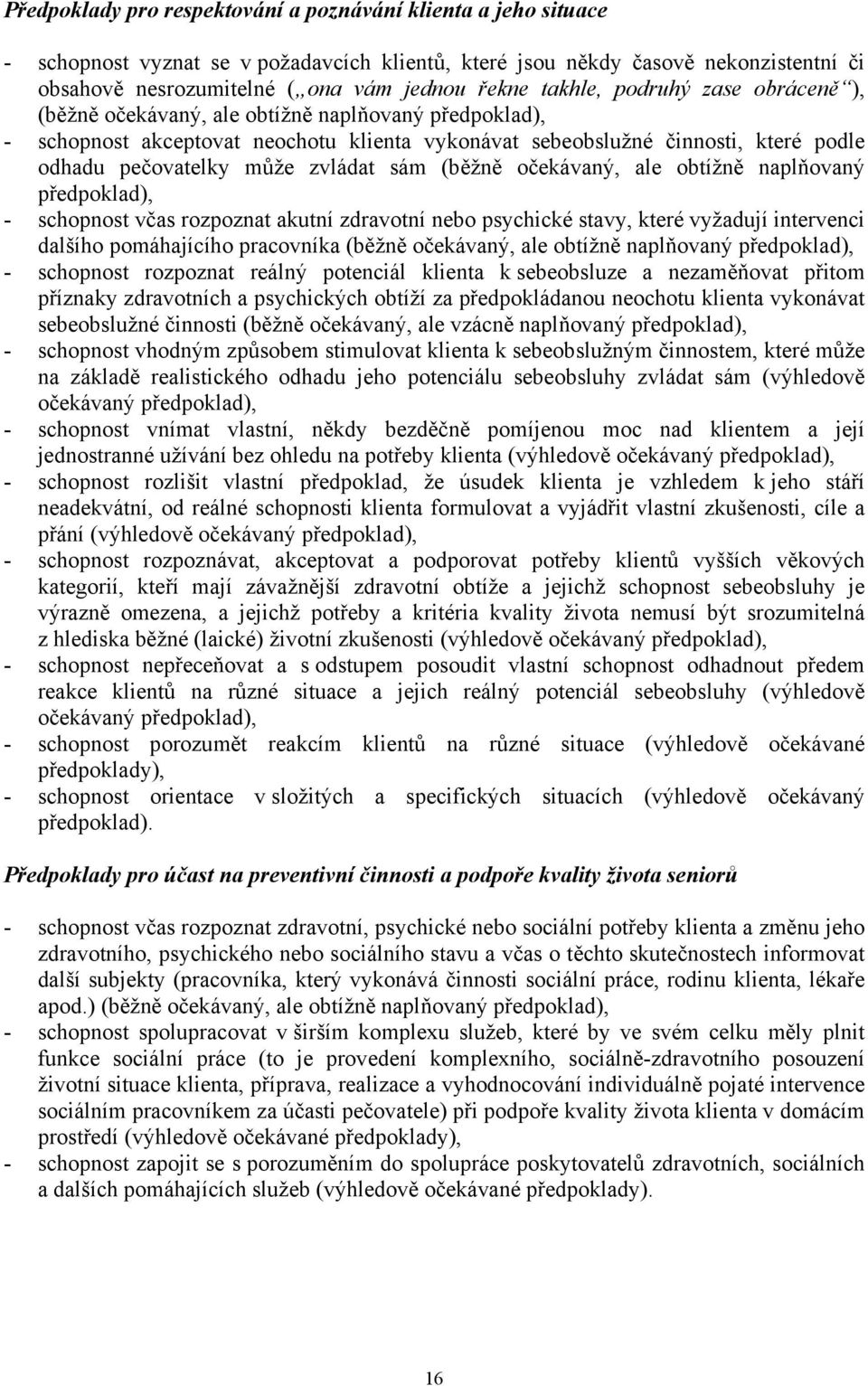 Předpoklady pro respektování a poznávání klienta a jeho situace

- schopnost vyznat se v požadavcích klientů, které jsou někdy časově nekonzistentní či obsahově nesrozumitelné („ona vám jednou řekne takhle, podruhý zase obráceně“), (běžně očekávaný, ale obtížně naplňovaný předpoklad),
- schopnost akceptovat neochotu klienta vykonávat sebeobslužné činnosti, které podle odhadu pečovatelky může zvládat sám (běžně očekávaný, ale obtížně naplňovaný předpoklad),
- schopnost včas rozpoznat akutní zdravotní nebo psychické stavy, které vyžadují intervenci dalšího pomáhajícího pracovníka (běžně očekávaný, ale obtížně naplňovaný předpoklad),
- schopnost rozpoznat reálný potenciál klienta k sebeobsluze a nezaměňovat přitom příznaky zdravotních a psychických obtíží za předpokládanou neochotu klienta vykonávat sebeobslužné činnosti (běžně očekávaný, ale vzácně naplňovaný předpoklad),
- schopnost vhodným způsobem stimulovat klienta k sebeobslužným činnostem, které může na základě realistického odhadu jeho potenciálu sebeobsluhy zvládat sám (výhledově očekávaný předpoklad),
- schopnost vnímat vlastní, někdy bezděčně pomíjenou moc nad klientem a její jednostranné užívání bez ohledu na potřeby klienta (výhledově očekávaný předpoklad),
- schopnost rozlišit vlastní předpoklad, že úsudek klienta je vzhledem k jeho stáří neadekvátní, od reálné schopnosti klienta formulovat a vyjádřit vlastní zkušenosti, cíle a přání (výhledově očekávaný předpoklad),
- schopnost rozpoznávat, akceptovat a podporovat potřeby klientů vyšších věkových kategorií, kteří mají závažnější zdravotní obtíže a jejichž schopnost sebeobsluhy je výrazně omezena, a jejichž potřeby a kritéria kvality života nemusí být srozumitelná z hlediska běžné (laické) životní zkušenosti (výhledově očekávaný předpoklad),
- schopnost nepřeceňovat a s odstupem posoudit vlastní schopnost odhadnout předem reakce klientů na různé situace a jejich reálný potenciál sebeobsluhy (výhledově očekávaný předpoklad),
- schopnost porozumět reakcím klientů na různé situace (výhledově očekávané předpoklady),
- schopnost orientace v složitých a specifických situacích (výhledově očekávaný předpoklad).

Předpoklady pro účast na preventivní činnosti a podpoře kvality života seniorů

- schopnost včas rozpoznat zdravotní, psychické nebo sociální potřeby klienta a změnu jeho zdravotního, psychického nebo sociálního stavu a včas o těchto skutečnostech informovat další subjekty (pracovníka, který vykonává činnosti sociální práce, rodinu klienta, lékaře apod.) (běžně očekávaný, ale obtížně naplňovaný předpoklad),
- schopnost spolupracovat v širším komplexu služeb, které by ve svém celku měly plnit funkce sociální práce (to je provedení komplexního, sociálně-zdravotního posouzení životní situace klienta, příprava, realizace a vyhodnocování individuálně pojaté intervence sociálním pracovníkem za účasti pečovatele) při podpoře kvality života klienta v domácím prostředí (výhledově očekávané předpoklady),
- schopnost zapojit se s porozuměním do spolupráce poskytovatelů zdravotních, sociálních a dalších pomáhajících služeb (výhledově očekávané předpoklady).

16